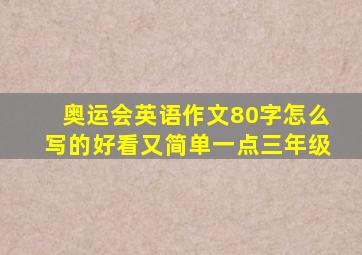 奥运会英语作文80字怎么写的好看又简单一点三年级